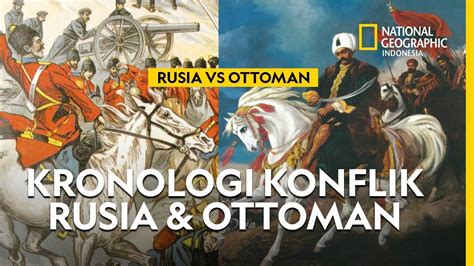 NATIONAL GEOGRAPHIC INDONESIA

RUSIA VS OTTOMAN

KRONOLOGI KONFLIK RUSIA & OTTOMAN